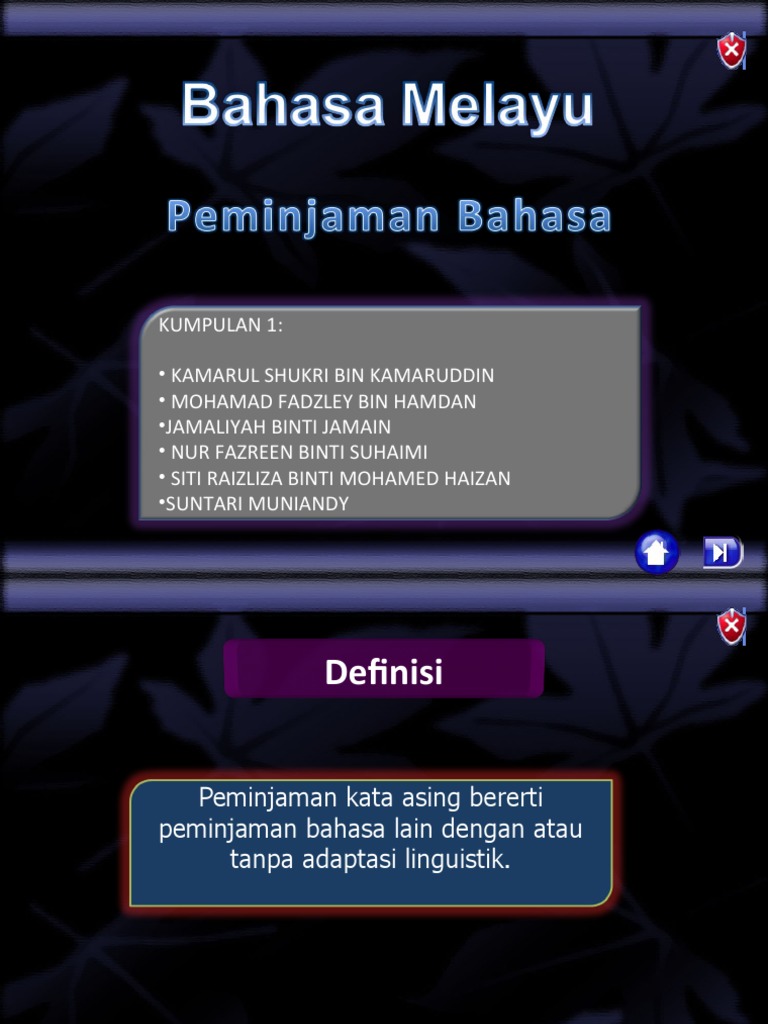 Bahasa Melayu

Peminjaman Bahasa

KUMPULAN 1:

• KAMARUL SHUKRI BIN KAMARUDDIN
• MOHAMAD FADZLEY BIN HAMDAN
•JAMALIYAH BINTI JAMAIN
• NUR FAZREEN BINTI SUHAIMI
• SITI RAIZLIZA BINTI MOHAMED HAIZAN
•SUNTARI MUNIANDY

Definisi

Peminjaman kata asing bererti peminjaman bahasa lain dengan atau tanpa adaptasi linguistik.